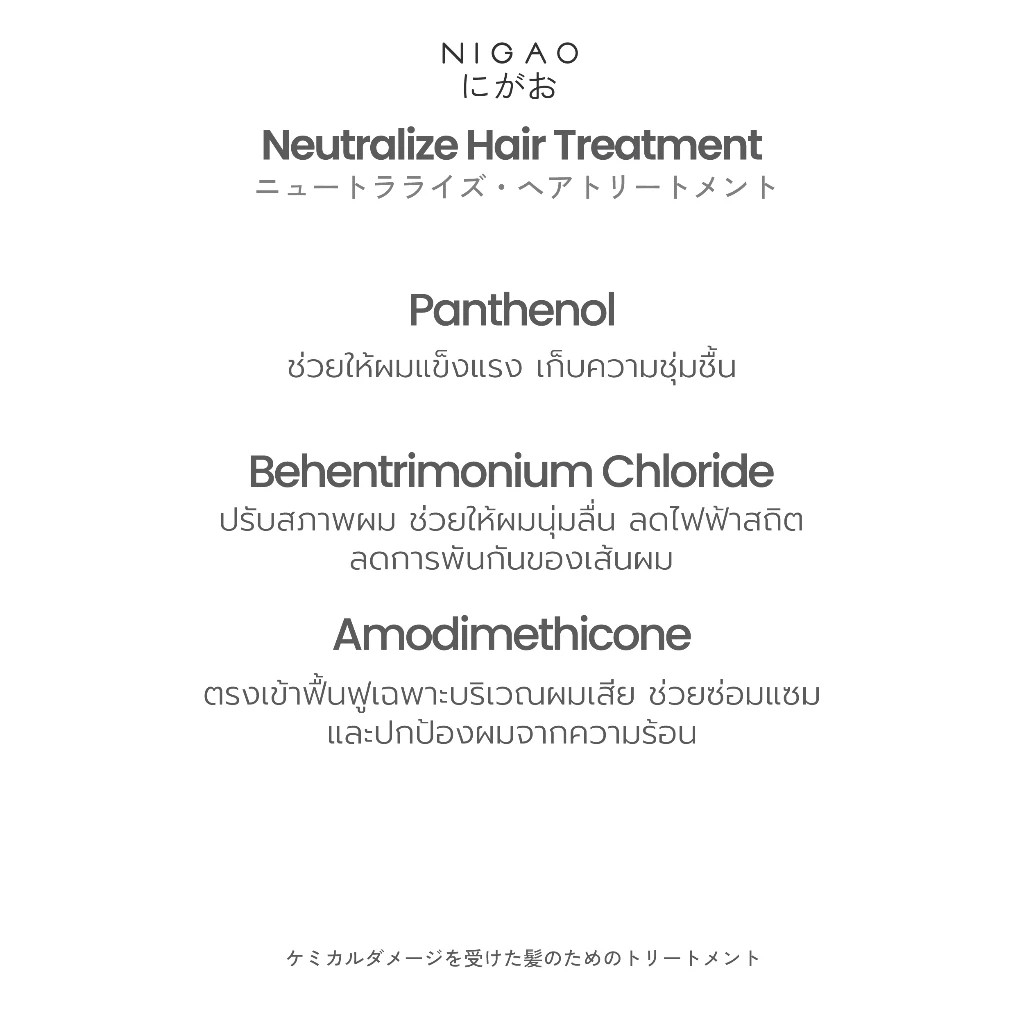 NIGAO
にがお

Neutralize Hair Treatment
ニュートラライズ・ヘアトリートメント

Panthenol
ช่วยให้ผมแข็งแรง เก็บความชุ่มชื้น

Behentrimonium Chloride
ปรับสภาพผม ช่วยให้ผมนุ่มลื่น ลดไฟฟ้าสถิต ลดการพันกันของเส้นผม

Amodimethicone
ตรงเข้าฟื้นฟูเฉพาะบริเวณผมเสีย ช่วยซ่อมแซม และปกป้องผมจากความร้อน

ケミカルダメージを受けた髪のためのトリートメント